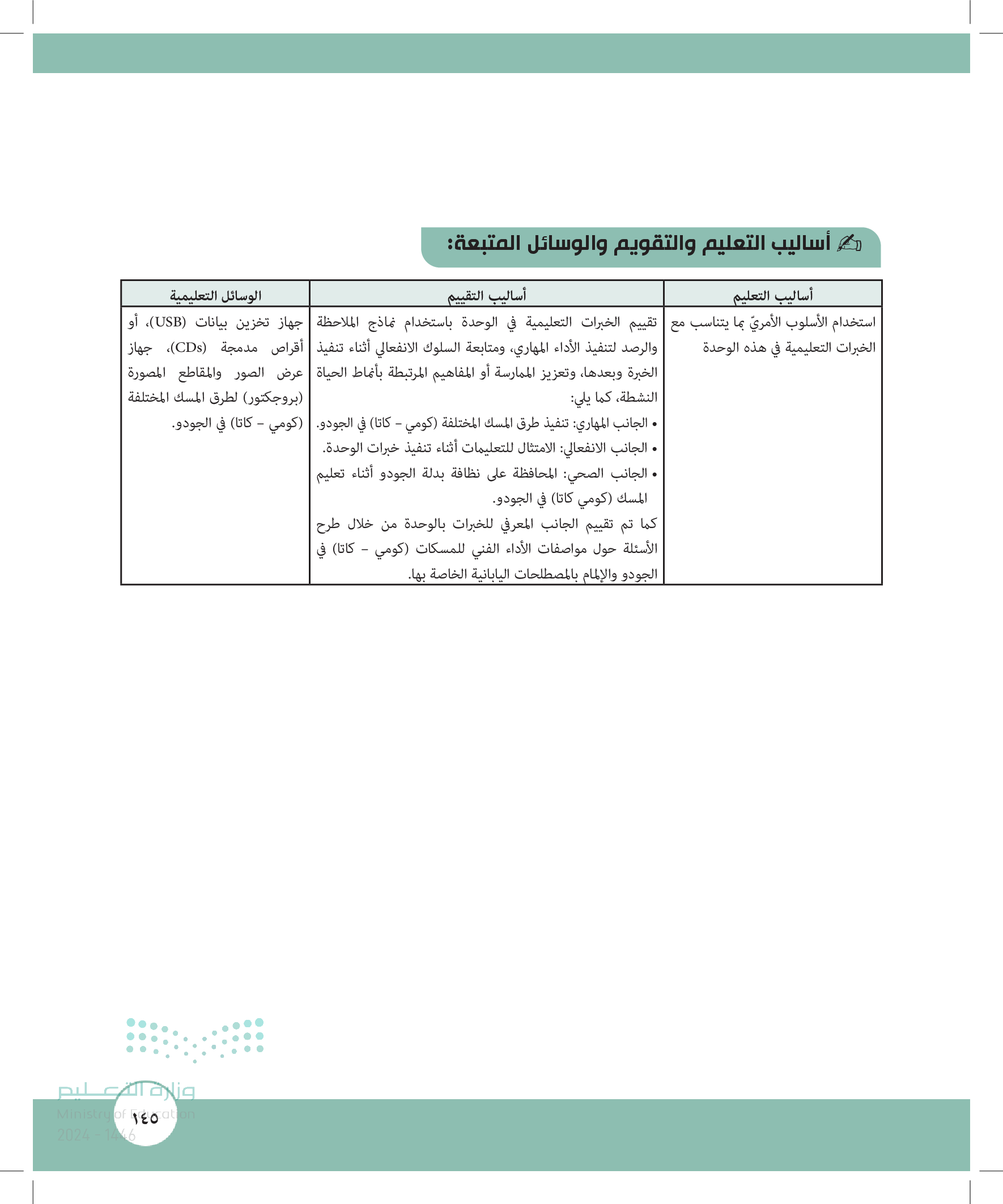 أساليب التعليم والتقويم والوسائل المتبعة:

| أساليب التعليم | أساليب التقييم | الوسائل التعليمية |
|---|---|---|
| استخدام الأسلوب الأمريّ بما يتناسب مع الخبرات التعليمية في هذه الوحدة | تقييم الخبرات التعليمية في الوحدة باستخدام نماذج الملاحظة والرصد لتنفيذ الأداء المهاري، ومتابعة السلوك الانفعالي أثناء تنفيذ الخبرة وبعدها، وتعزيز الممارسة أو المفاهيم المرتبطة بأنماط الحياة النشطة، كما يلي: • الجانب المهاري: تنفيذ طرق المسك المختلفة (كومي – كاتا) في الجودو. • الجانب الانفعالي: الامتثال للتعليمات أثناء تنفيذ خبرات الوحدة. • الجانب الصحي: المحافظة على نظافة بدلة الجودو أثناء تعليم المسك (كومي كاتا) في الجودو. كما تم تقييم الجانب المعرفي للخبرات بالوحدة من خلال طرح الأسئلة حول مواصفات الأداء الفني للمسكات (كومي – كاتا) في الجودو والإلمام بالمصطلحات اليابانية الخاصة بها. | جهاز تخزين بيانات (USB)، أو أقراص مدمجة (CDs)، جهاز عرض الصور والمقاطع المصورة (بروجكتور) لطرق المسك المختلفة (كومي – كاتا) في الجودو. |

وزارة التعليم
Ministry of Education
2024 - 1446
١٤٥